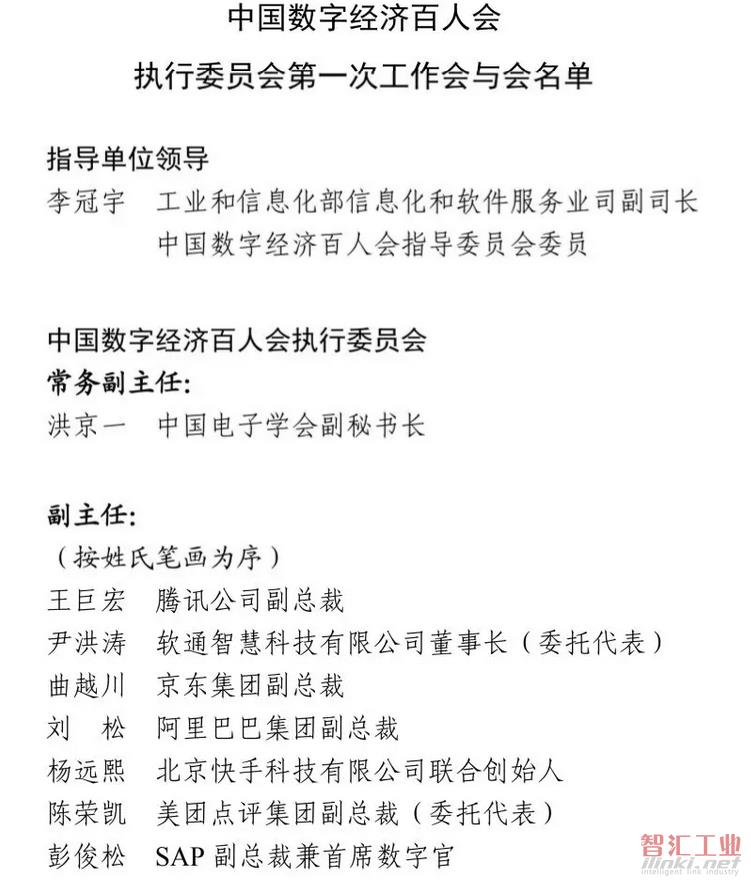 中国数字经济百人会
执行委员会第一次工作会与会名单

指导单位领导
李冠宇　工业和信息化部信息化和软件服务业司副司长
　　　　中国数字经济百人会指导委员会委员

中国数字经济百人会执行委员会
常务副主任:
洪京一　中国电子学会副秘书长

副主任:
（按姓氏笔画为序）
王巨宏　腾讯公司副总裁
尹洪涛　软通智慧科技有限公司董事长（委托代表）
曲越川　京东集团副总裁
刘　松　阿里巴巴集团副总裁
杨远熙　北京快手科技有限公司联合创始人
陈荣凯　美团点评集团副总裁（委托代表）
彭俊松　SAP 副总裁兼首席数字官

智汇工业
ilinki.net
intelligent link industry